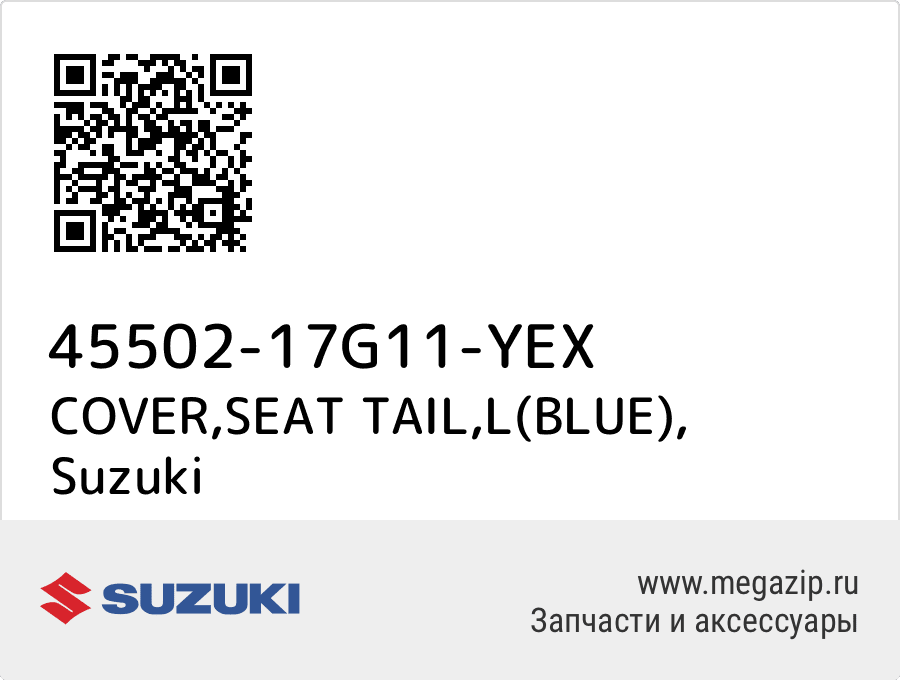 45502-17G11-YEX
COVER,SEAT TAIL,L(BLUE),
Suzuki

SUZUKI

www.megazip.ru
Запчасти и аксессуары